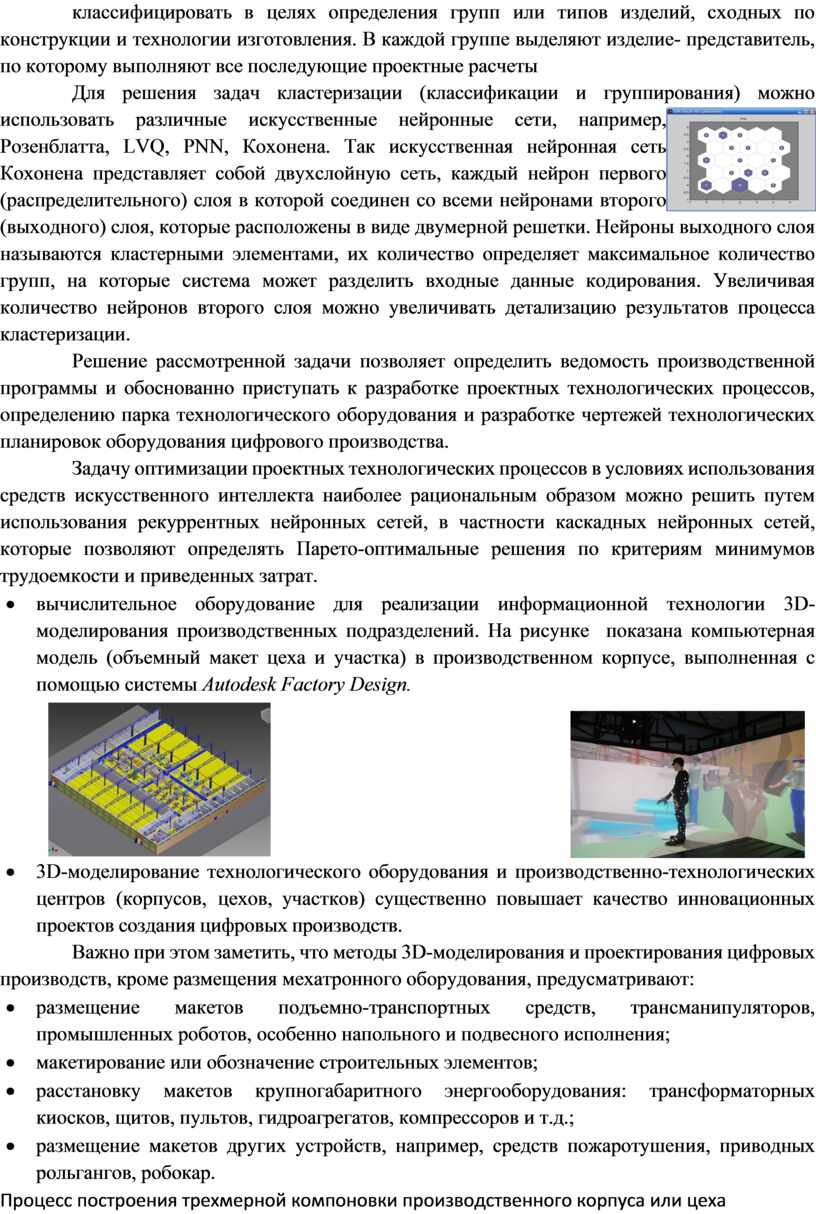 классифицировать в целях определения групп или типов изделий, сходных по конструкции и технологии изготовления. В каждой группе выделяют изделие- представитель, по которому выполняют все последующие проектные расчеты

Для решения задач кластеризации (классификации и группирования) можно использовать различные искусственные нейронные сети, например, Розенблатта, LVQ, PNN, Кохонена. Так искусственная нейронная сеть Кохонена представляет собой двухслойную сеть, каждый нейрон первого (распределительного) слоя в которой соединен со всеми нейронами второго (выходного) слоя, которые расположены в виде двумерной решетки. Нейроны выходного слоя называются кластерными элементами, их количество определяет максимальное количество групп, на которые система может разделить входные данные кодирования. Увеличивая количество нейронов второго слоя можно увеличивать детализацию результатов процесса кластеризации.

Решение рассмотренной задачи позволяет определить ведомость производственной программы и обоснованно приступать к разработке проектных технологических процессов, определению парка технологического оборудования и разработке чертежей технологических планировок оборудования цифрового производства.

Задачу оптимизации проектных технологических процессов в условиях использования средств искусственного интеллекта наиболее рациональным образом можно решить путем использования рекуррентных нейронных сетей, в частности каскадных нейронных сетей, которые позволяют определять Парето-оптимальные решения по критериям минимумов трудоемкости и приведенных затрат.

• вычислительное оборудование для реализации информационной технологии 3D-моделирования производственных подразделений. На рисунке показана компьютерная модель (объемный макет цеха и участка) в производственном корпусе, выполненная с помощью системы Autodesk Factory Design.

• 3D-моделирование технологического оборудования и производственно-технологических центров (корпусов, цехов, участков) существенно повышает качество инновационных проектов создания цифровых производств.

Важно при этом заметить, что методы 3D-моделирования и проектирования цифровых производств, кроме размещения мехатронного оборудования, предусматривают:

• размещение макетов подъемно-транспортных средств, трансманипуляторов, промышленных роботов, особенно напольного и подвесного исполнения;
• макетирование или обозначение строительных элементов;
• расстановку макетов крупногабаритного энергооборудования: трансформаторных киосков, щитов, пультов, гидроагрегатов, компрессоров и т.д.;
• размещение макетов других устройств, например, средств пожаротушения, приводных рольгангов, робокар.

Процесс построения трехмерной компоновки производственного корпуса или цеха